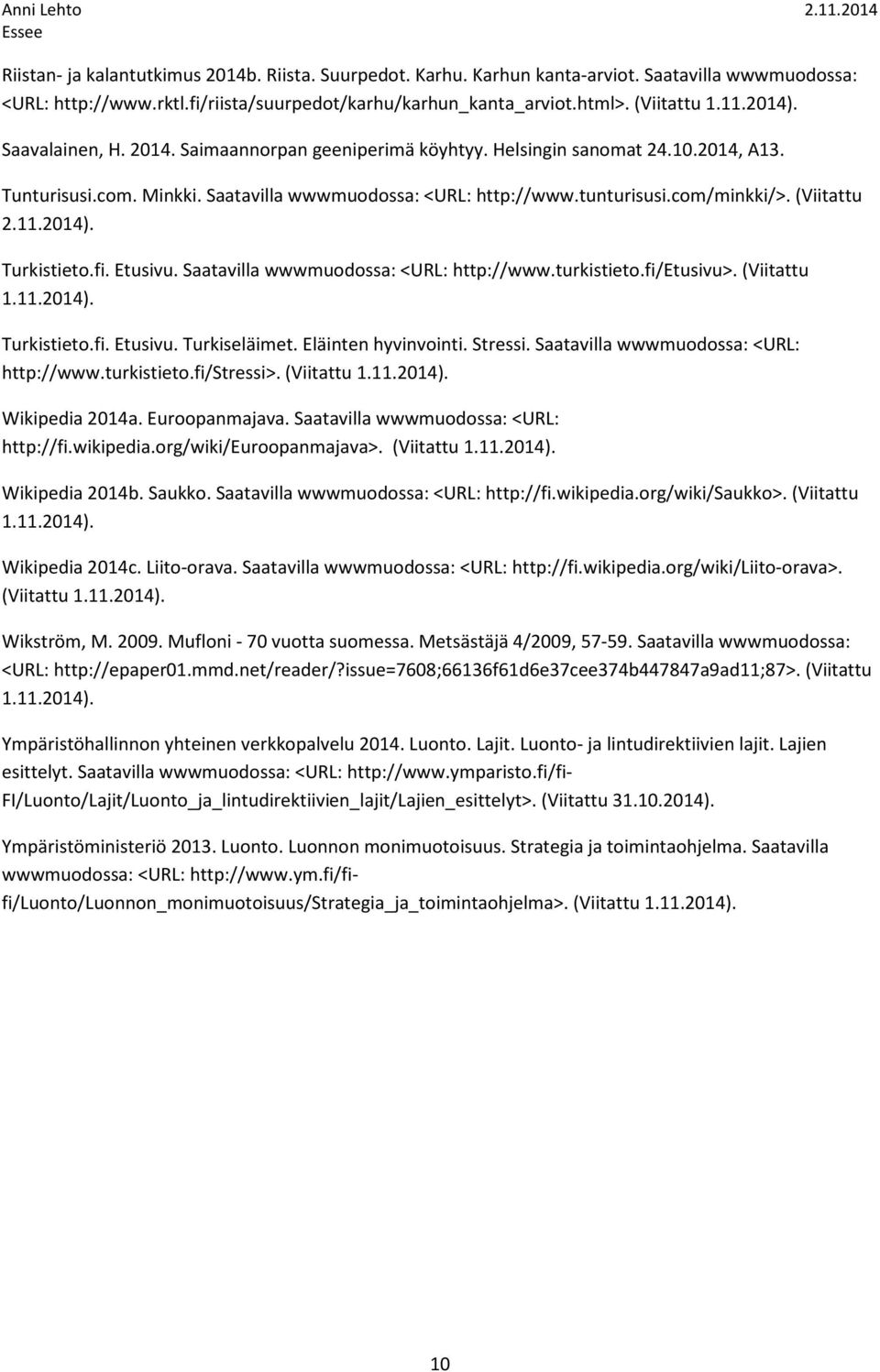 Anni Lehto
Essee
2.11.2014

Riistan- ja kalantutkimus 2014b. Riista. Suurpedot. Karhu. Karhun kanta-arviot. Saatavilla wwwmuodossa: <URL: http://www.rktl.fi/riista/suurpedot/karhu/karhun_kanta_arviot.html>. (Viitattu 1.11.2014).

Saavalainen, H. 2014. Saimaannorpan geeniperimä köyhtyy. Helsingin sanomat 24.10.2014, A13.

Tunturisusi.com. Minkki. Saatavilla wwwmuodossa: <URL: http://www.tunturisusi.com/minkki/>. (Viitattu 2.11.2014).

Turkistieto.fi. Etusivu. Saatavilla wwwmuodossa: <URL: http://www.turkistieto.fi/Etusivu>. (Viitattu 1.11.2014).

Turkistieto.fi. Etusivu. Turkiseläimet. Eläinten hyvinvointi. Stressi. Saatavilla wwwmuodossa: <URL: http://www.turkistieto.fi/Stressi>. (Viitattu 1.11.2014).

Wikipedia 2014a. Euroopanmajava. Saatavilla wwwmuodossa: <URL: http://fi.wikipedia.org/wiki/Euroopanmajava>. (Viitattu 1.11.2014).

Wikipedia 2014b. Saukko. Saatavilla wwwmuodossa: <URL: http://fi.wikipedia.org/wiki/Saukko>. (Viitattu 1.11.2014).

Wikipedia 2014c. Liito-orava. Saatavilla wwwmuodossa: <URL: http://fi.wikipedia.org/wiki/Liito-orava>. (Viitattu 1.11.2014).

Wikström, M. 2009. Mufloni - 70 vuotta suomessa. Metsästäjä 4/2009, 57-59. Saatavilla wwwmuodossa: <URL: http://epaper01.mmd.net/reader/?issue=7608;66136f61d6e37cee374b447847a9ad11;87>. (Viitattu 1.11.2014).

Ympäristöhallinnon yhteinen verkkopalvelu 2014. Luonto. Lajit. Luonto- ja lintudirektiivien lajit. Lajien esittelyt. Saatavilla wwwmuodossa: <URL: http://www.ymparisto.fi/fi-FI/Luonto/Lajit/Luonto_ja_lintudirektiivien_lajit/Lajien_esittelyt>. (Viitattu 31.10.2014).

Ympäristöministeriö 2013. Luonto. Luonnon monimuotoisuus. Strategia ja toimintaohjelma. Saatavilla wwwmuodossa: <URL: http://www.ym.fi/fi-fi/Luonto/Luonnon_monimuotoisuus/Strategia_ja_toimintaohjelma>. (Viitattu 1.11.2014).

10